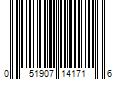 0 51907 14171 6